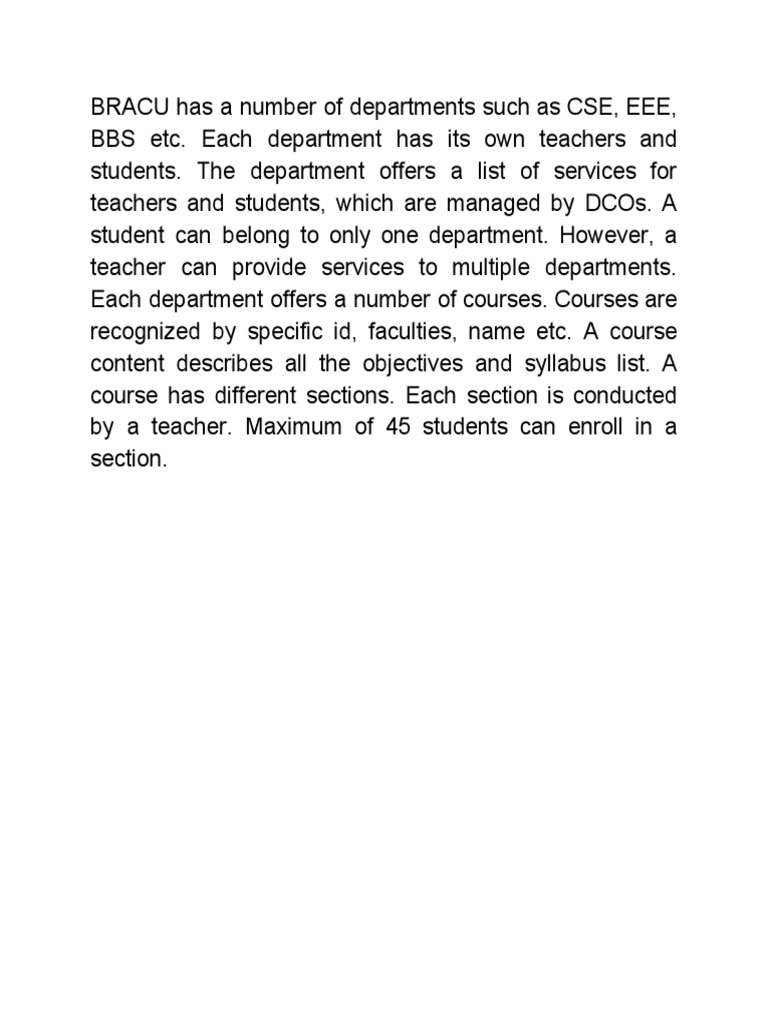 BRACU has a number of departments such as CSE, EEE, BBS etc. Each department has its own teachers and students. The department offers a list of services for teachers and students, which are managed by DCOs. A student can belong to only one department. However, a teacher can provide services to multiple departments. Each department offers a number of courses. Courses are recognized by specific id, faculties, name etc. A course content describes all the objectives and syllabus list. A course has different sections. Each section is conducted by a teacher. Maximum of 45 students can enroll in a section.